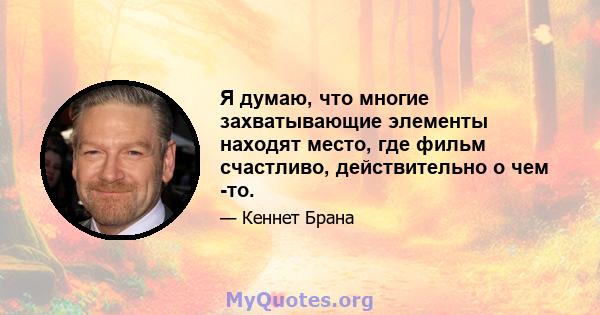 Я думаю, что многие захватывающие элементы находят место, где фильм счастливо, действительно о чем -то.

— Кеннет Брана

MyQuotes.org